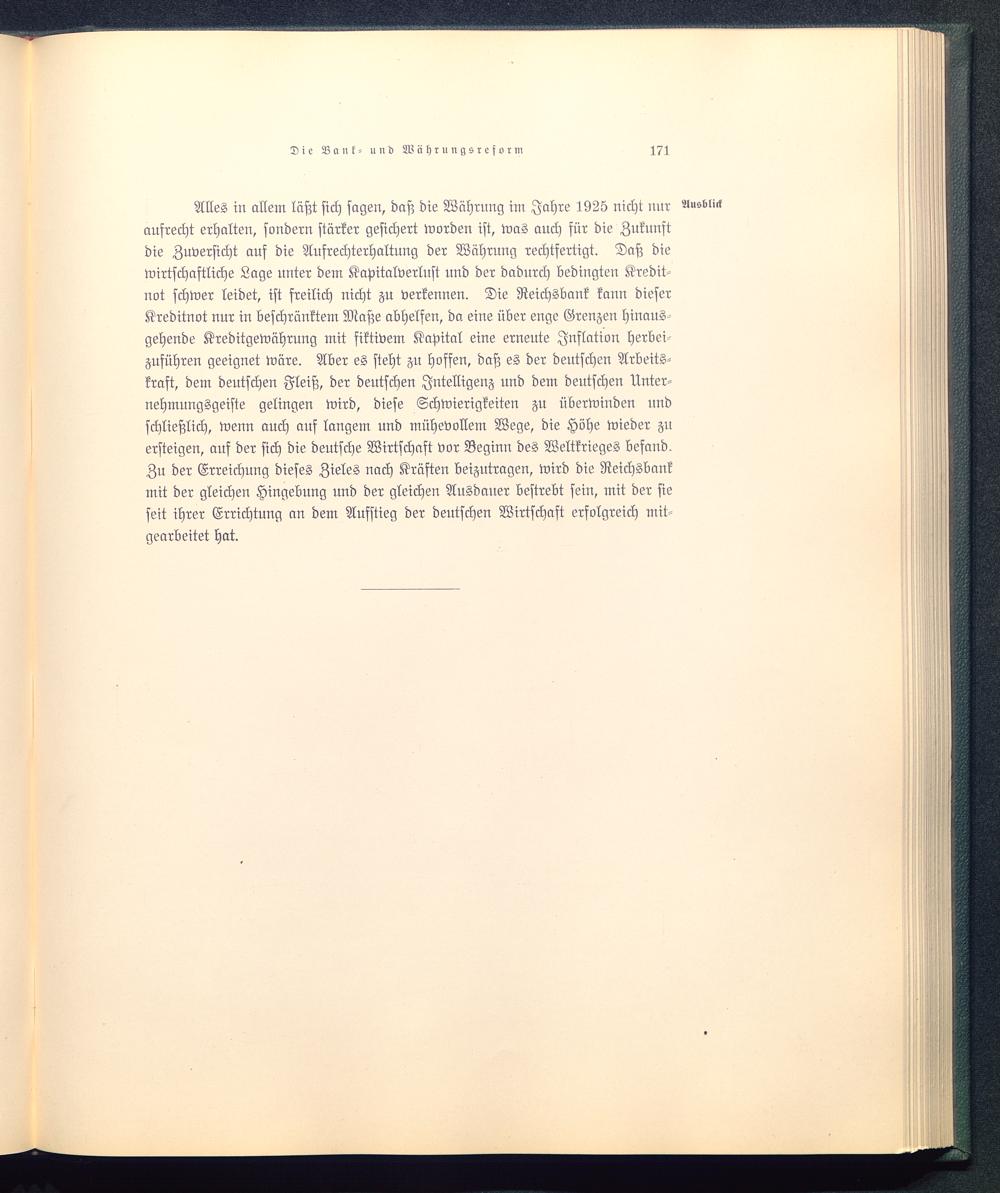 Die Bank- und Währungsreform 171

Ausblick

Alles in allem läßt sich sagen, daß die Währung im Jahre 1925 nicht nur aufrecht erhalten, sondern stärker gesichert worden ist, was auch für die Zukunft die Zuversicht auf die Aufrechterhaltung der Währung rechtfertigt. Daß die wirtschaftliche Lage unter dem Kapitalverlust und der dadurch bedingten Kreditnot schwer leidet, ist freilich nicht zu verkennen. Die Reichsbank kann dieser Kreditnot nur in beschränktem Maße abhelfen, da eine über enge Grenzen hinausgehende Kreditgewährung mit fiktivem Kapital eine erneute Inflation herbeizuführen geeignet wäre. Aber es steht zu hoffen, daß es der deutschen Arbeitskraft, dem deutschen Fleiß, der deutschen Intelligenz und dem deutschen Unternehmungsgeiste gelingen wird, diese Schwierigkeiten zu überwinden und schließlich, wenn auch auf langem und mühevollem Wege, die Höhe wieder zu ersteigen, auf der sich die deutsche Wirtschaft vor Beginn des Weltkrieges befand. Zu der Erreichung dieses Zieles nach Kräften beizutragen, wird die Reichsbank mit der gleichen Hingebung und der gleichen Ausdauer bestrebt sein, mit der sie seit ihrer Errichtung an dem Aufstieg der deutschen Wirtschaft erfolgreich mitgearbeitet hat.